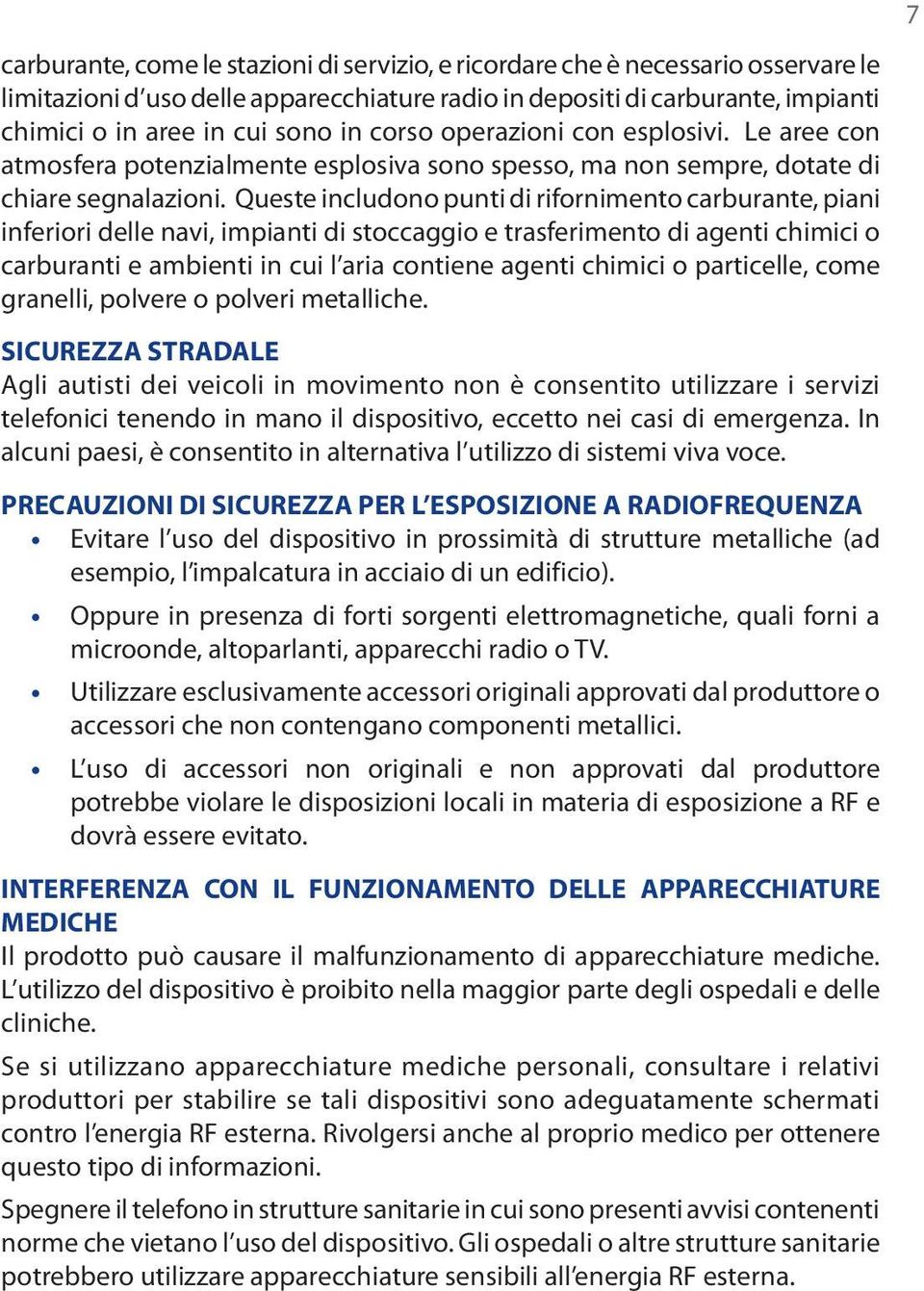 7

carburante, come le stazioni di servizio, e ricordare che è necessario osservare le limitazioni d'uso delle apparecchiature radio in depositi di carburante, impianti chimici o in aree in cui sono in corso operazioni con esplosivi. Le aree con atmosfera potenzialmente esplosiva sono spesso, ma non sempre, dotate di chiare segnalazioni. Queste includono punti di rifornimento carburante, piani inferiori delle navi, impianti di stoccaggio e trasferimento di agenti chimici o carburanti e ambienti in cui l'aria contiene agenti chimici o particelle, come granelli, polvere o polveri metalliche.

SICUREZZA STRADALE
Agli autisti dei veicoli in movimento non è consentito utilizzare i servizi telefonici tenendo in mano il dispositivo, eccetto nei casi di emergenza. In alcuni paesi, è consentito in alternativa l'utilizzo di sistemi viva voce.

PRECAUZIONI DI SICUREZZA PER L'ESPOSIZIONE A RADIOFREQUENZA
• Evitare l'uso del dispositivo in prossimità di strutture metalliche (ad esempio, l'impalcatura in acciaio di un edificio).
• Oppure in presenza di forti sorgenti elettromagnetiche, quali forni a microonde, altoparlanti, apparecchi radio o TV.
• Utilizzare esclusivamente accessori originali approvati dal produttore o accessori che non contengano componenti metallici.
• L'uso di accessori non originali e non approvati dal produttore potrebbe violare le disposizioni locali in materia di esposizione a RF e dovrà essere evitato.

INTERFERENZA CON IL FUNZIONAMENTO DELLE APPARECCHIATURE MEDICHE
Il prodotto può causare il malfunzionamento di apparecchiature mediche. L'utilizzo del dispositivo è proibito nella maggior parte degli ospedali e delle cliniche.

Se si utilizzano apparecchiature mediche personali, consultare i relativi produttori per stabilire se tali dispositivi sono adeguatamente schermati contro l'energia RF esterna. Rivolgersi anche al proprio medico per ottenere questo tipo di informazioni.

Spegnere il telefono in strutture sanitarie in cui sono presenti avvisi contenenti norme che vietano l'uso del dispositivo. Gli ospedali o altre strutture sanitarie potrebbero utilizzare apparecchiature sensibili all'energia RF esterna.